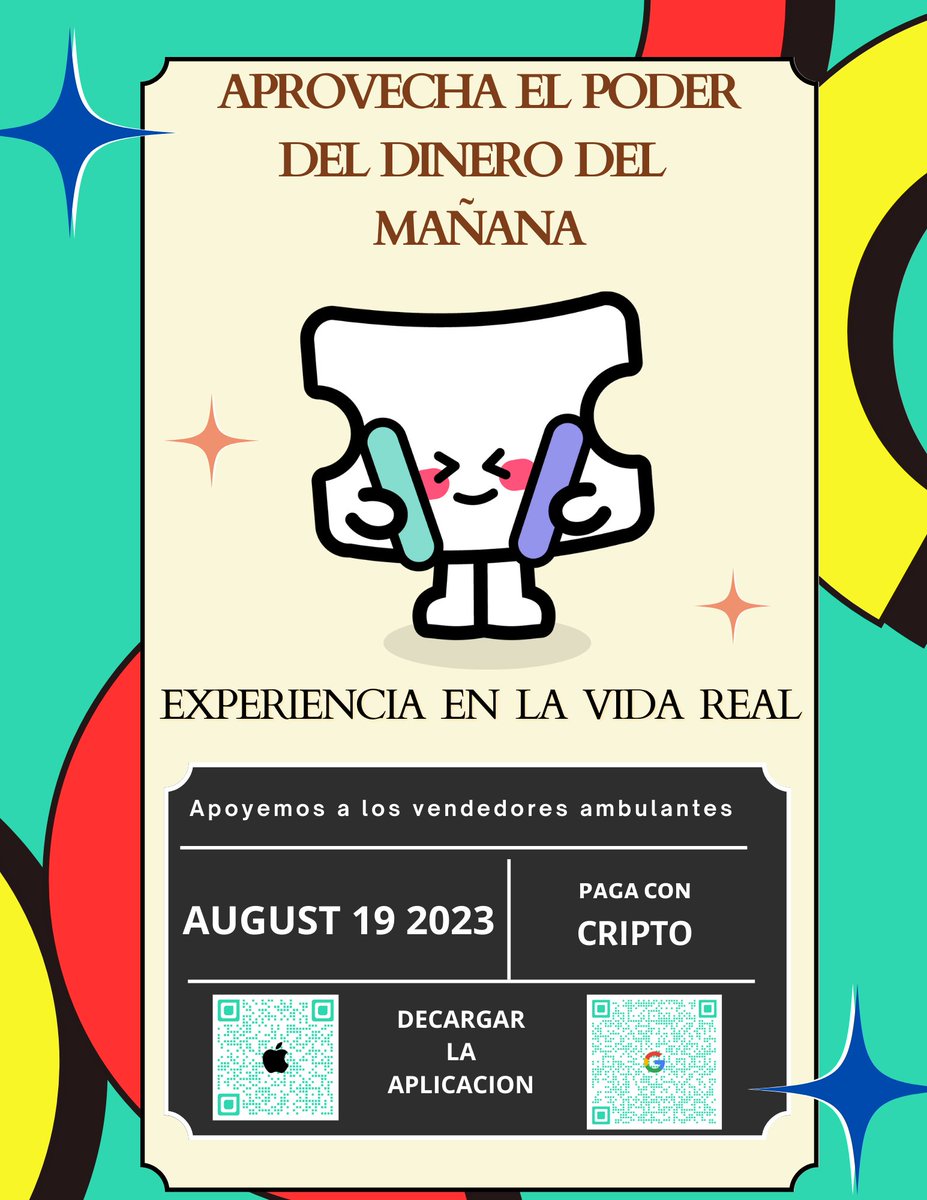 APROVECHA EL PODER DEL DINERO DEL MAÑANA

EXPERIENCIA EN LA VIDA REAL

Apoyemos a los vendedores ambulantes

AUGUST 19 2023

PAGA CON CRIPTO

DECARGAR LA APLICACION